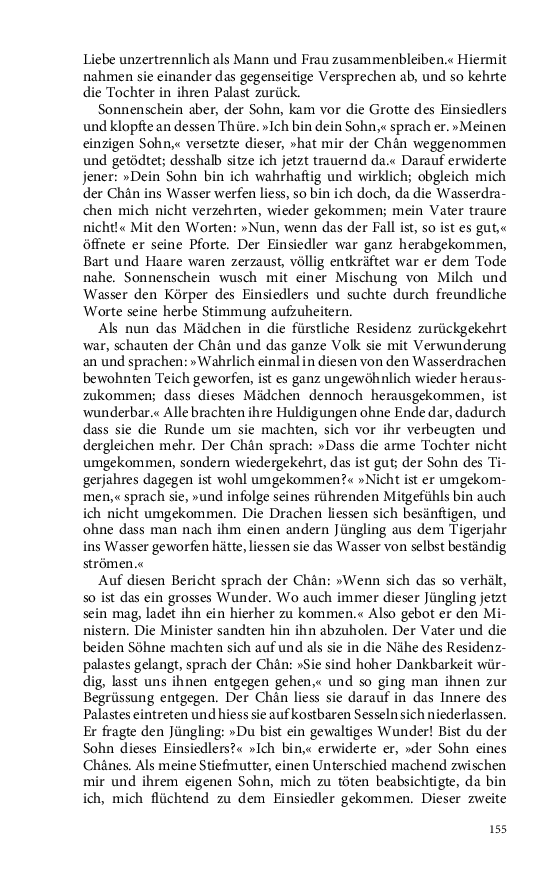 Liebe unzertrennlich als Mann und Frau zusammenbleiben.« Hiermit nahmen sie einander das gegenseitige Versprechen ab, und so kehrte die Tochter in ihren Palast zurück.

Sonnenschein aber, der Sohn, kam vor die Grotte des Einsiedlers und klopfte an dessen Thüre. »Ich bin dein Sohn,« sprach er. »Meinen einzigen Sohn,« versetzte dieser, »hat mir der Chân weggenommen und getödtet; desshalb sitze ich jetzt trauernd da.« Darauf erwiderte jener: »Dein Sohn bin ich wahrhaftig und wirklich; obgleich mich der Chân ins Wasser werfen liess, so bin ich doch, da die Wasserdrachen mich nicht verzehrten, wieder gekommen; mein Vater traure nicht!« Mit den Worten: »Nun, wenn das der Fall ist, so ist es gut,« öffnete er seine Pforte. Der Einsiedler war ganz herabgekommen, Bart und Haare waren zerzaust, völlig entkräftet war er dem Tode nahe. Sonnenschein wusch mit einer Mischung von Milch und Wasser den Körper des Einsiedlers und suchte durch freundliche Worte seine herbe Stimmung aufzuheitern.

Als nun das Mädchen in die fürstliche Residenz zurückgekehrt war, schauten der Chân und das ganze Volk sie mit Verwunderung an und sprachen: »Wahrlich einmal in diesen von den Wasserdrachen bewohnten Teich geworfen, ist es ganz ungewöhnlich wieder herauszukommen; dass dieses Mädchen dennoch herausgekommen, ist wunderbar.« Alle brachten ihre Huldigungen ohne Ende dar, dadurch dass sie die Runde um sie machten, sich vor ihr verbeugten und dergleichen mehr. Der Chân sprach: »Dass die arme Tochter nicht umgekommen, sondern wiedergekehrt, das ist gut; der Sohn des Tigerjahres dagegen ist wohl umgekommen?« »Nicht ist er umgekommen,« sprach sie, »und infolge seines rührenden Mitgefühls bin auch ich nicht umgekommen. Die Drachen liessen sich besänftigen, und ohne dass man nach ihm einen andern Jüngling aus dem Tigerjahr ins Wasser geworfen hätte, liessen sie das Wasser von selbst beständig strömen.«

Auf diesen Bericht sprach der Chân: »Wenn sich das so verhält, so ist das ein grosses Wunder. Wo auch immer dieser Jüngling jetzt sein mag, ladet ihn ein hierher zu kommen.« Also gebot er den Ministern. Die Minister sandten hin ihn abzuholen. Der Vater und die beiden Söhne machten sich auf und als sie in die Nähe des Residenzpalastes gelangt, sprach der Chân: »Sie sind hoher Dankbarkeit würdig, lasst uns ihnen entgegen gehen,« und so ging man ihnen zur Begrüssung entgegen. Der Chân liess sie darauf in das Innere des Palastes eintreten und hiess sie auf kostbaren Sesseln sich niederlassen. Er fragte den Jüngling: »Du bist ein gewaltiges Wunder! Bist du der Sohn dieses Einsiedlers?« »Ich bin,« erwiderte er, »der Sohn eines Chânes. Als meine Stiefmutter, einen Unterschied machend zwischen mir und ihrem eigenen Sohn, mich zu töten beabsichtigte, da bin ich, mich flüchtend zu dem Einsiedler gekommen. Dieser zweite

155